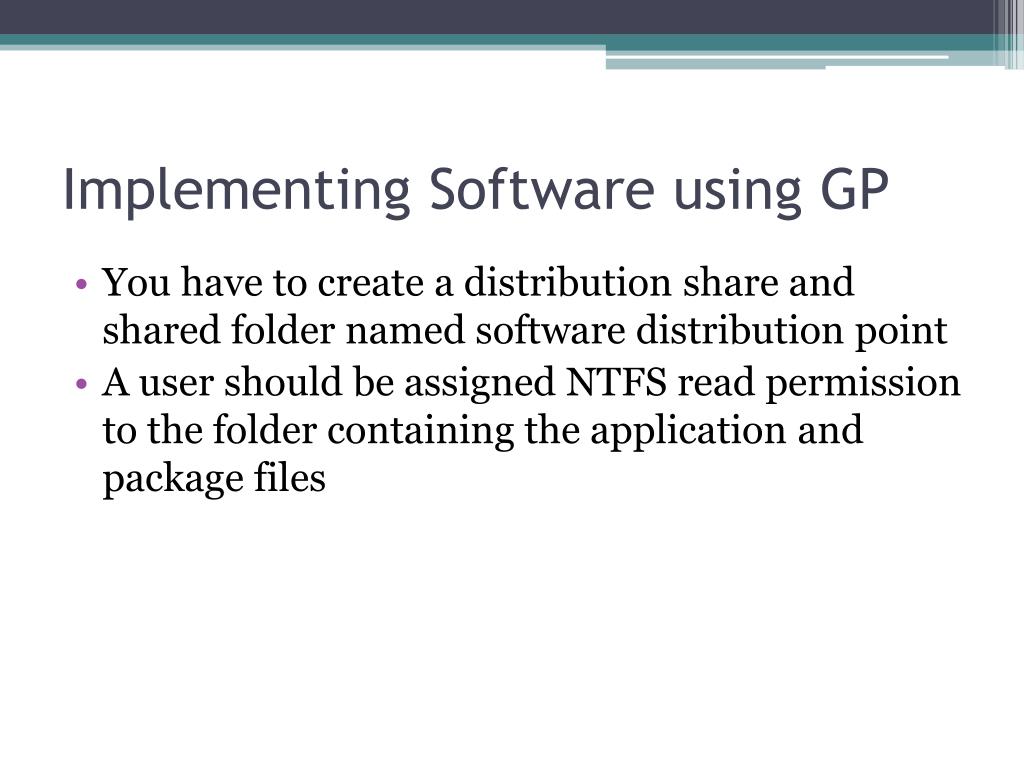 Implementing Software using GP

• You have to create a distribution share and shared folder named software distribution point
• A user should be assigned NTFS read permission to the folder containing the application and package files